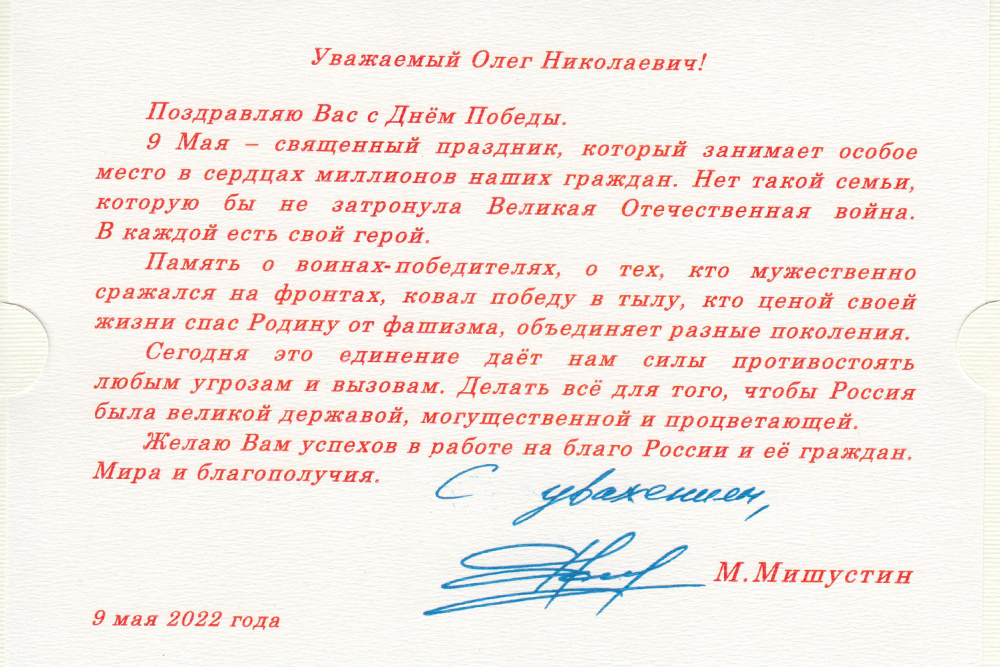 Уважаемый Олег Николаевич!

Поздравляю Вас с Днём Победы.

9 Мая – священный праздник, который занимает особое место в сердцах миллионов наших граждан. Нет такой семьи, которую бы не затронула Великая Отечественная война. В каждой есть свой герой.

Память о воинах-победителях, о тех, кто мужественно сражался на фронтах, ковал победу в тылу, кто ценой своей жизни спас Родину от фашизма, объединяет разные поколения.

Сегодня это единение даёт нам силы противостоять любым угрозам и вызовам. Делать всё для того, чтобы Россия была великой державой, могущественной и процветающей.

Желаю Вам успехов в работе на благо России и её граждан. Мира и благополучия.

С уважением,

М.Мишустин

9 мая 2022 года